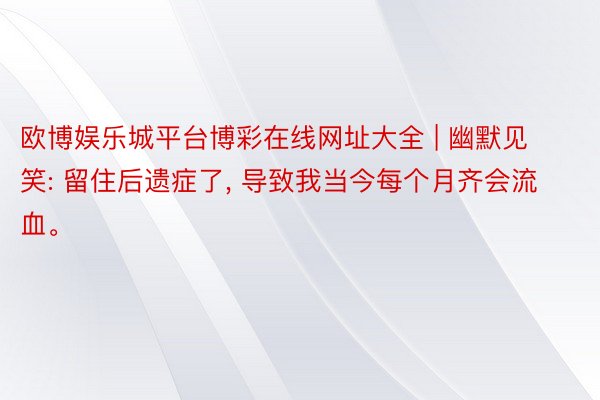 欧博娱乐城平台博彩在线网址大全 | 幽默见笑: 留住后遗症了, 导致我当今每个月齐会流血。